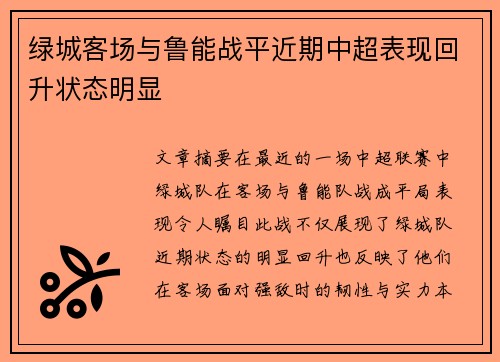 绿城客场与鲁能战平近期中超表现回升状态明显

文章摘要在最近的一场中超联赛中绿城队在客场与鲁能队战成平局表现令人瞩目此战不仅展现了绿城队近期状态的明显回升也反映了他们在客场面对强敌时的韧性与实力本